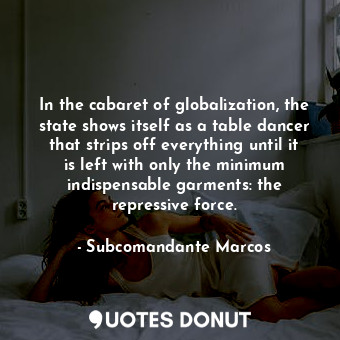 In the cabaret of globalization, the state shows itself as a table dancer that strips off everything until it is left with only the minimum indispensable garments: the repressive force.

- Subcomandante Marcos

QUOTES DONUT